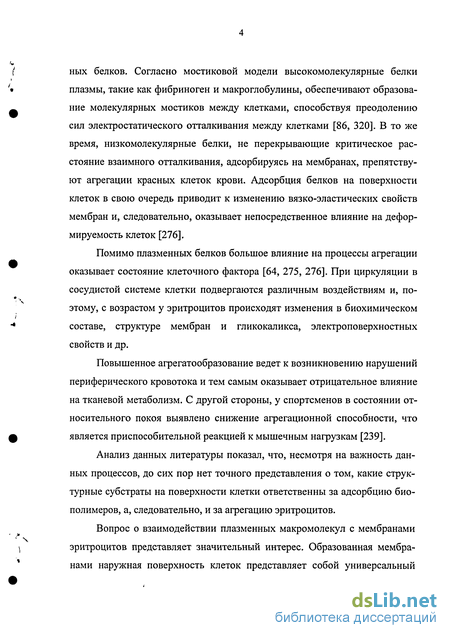 4

ных белков. Согласно мостиковой модели высокомолекулярные белки плазмы, такие как фибриноген и макроглобулины, обеспечивают образование молекулярных мостиков между клетками, способствуя преодолению сил электростатического отталкивания между клетками [86, 320]. В то же время, низкомолекулярные белки, не перекрывающие критическое расстояние взаимного отталкивания, адсорбируясь на мембранах, препятствуют агрегации красных клеток крови. Адсорбция белков на поверхности клеток в свою очередь приводит к изменению вязко-эластических свойств мембран и, следовательно, оказывает непосредственное влияние на деформируемость клеток [276].

Помимо плазменных белков большое влияние на процессы агрегации оказывает состояние клеточного фактора [64, 275, 276]. При циркуляции в сосудистой системе клетки подвергаются различным воздействиям и, поэтому, с возрастом у эритроцитов происходят изменения в биохимическом составе, структуре мембран и гликокаликса, электроповерхностных свойств и др.

Повышенное агрегатообразование ведет к возникновению нарушений периферического кровотока и тем самым оказывает отрицательное влияние на тканевой метаболизм. С другой стороны, у спортсменов в состоянии относительного покоя выявлено снижение агрегационной способности, что является приспособительной реакцией к мышечным нагрузкам [239].

Анализ данных литературы показал, что, несмотря на важность данных процессов, до сих пор нет точного представления о том, какие структурные субстраты на поверхности клетки ответственны за адсорбцию биополимеров, а, следовательно, и за агрегацию эритроцитов.

Вопрос о взаимодействии плазменных макромолекул с мембранами эритроцитов представляет значительный интерес. Образованная мембранами наружная поверхность клеток представляет собой универсальный

dsLib.net
библиотека диссертаций